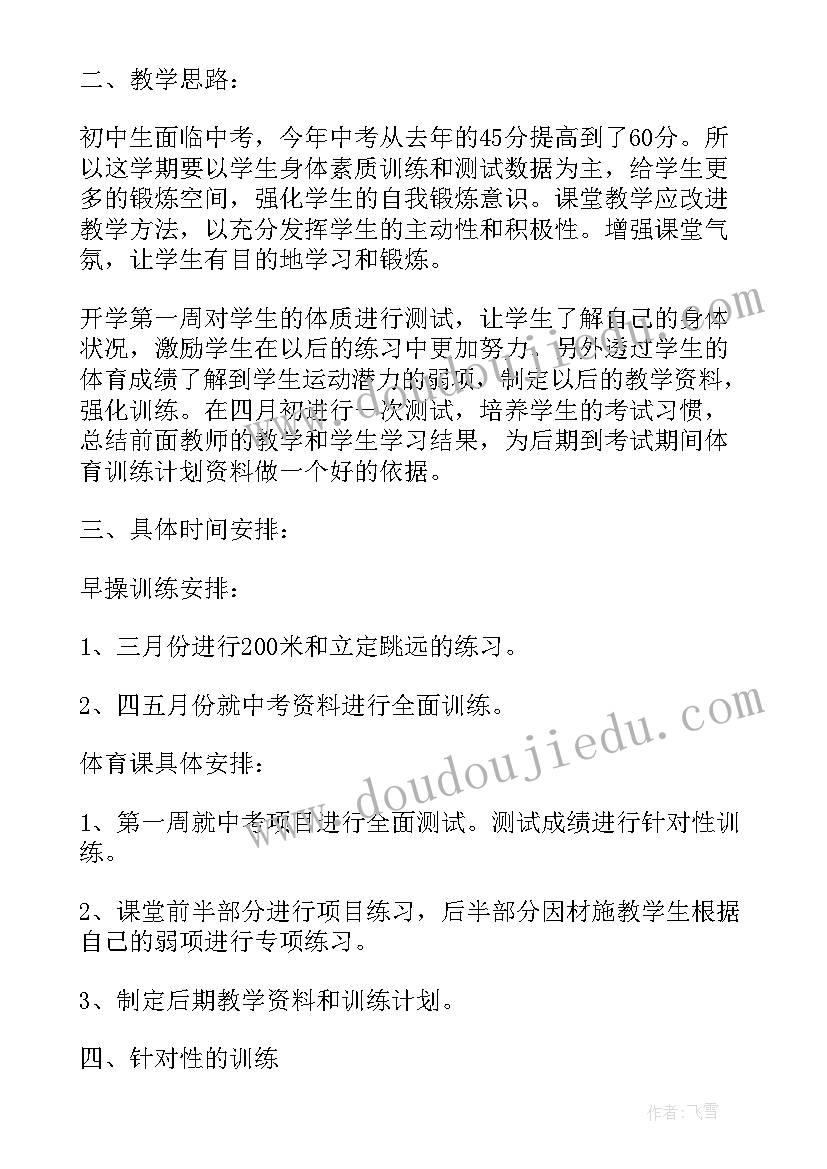 二、教学思路：

初中生面临中考，今年中考从去年的45分提高到了60分。所以这学期要以学生身体素质训练和测试数据为主，给学生更多的锻炼空间，强化学生的自我锻炼意识。课堂教学应改进教学方法，以充分发挥学生的主动性和积极性。增强课堂气氛，让学生有目的地学习和锻炼。

开学第一周对学生的体质进行测试，让学生了解自己的身体状况，激励学生在以后的练习中更加努力。另外透过学生的体育成绩了解到学生运动潜力的弱项，制定以后的教学资料，强化训练。在四月初进行一次测试，培养学生的考试习惯，总结前面教师的教学和学生学习结果，为后期到考试期间体育训练计划资料做一个好的依据。

三、具体时间安排：

早操训练安排：

1、三月份进行200米和立定跳远的练习。

2、四五月份就中考资料进行全面训练。

体育课具体安排：

1、第一周就中考项目进行全面测试。测试成绩进行针对性训练。

2、课堂前半部分进行项目练习，后半部分因材施教学生根据自己的弱项进行专项练习。

3、制定后期教学资料和训练计划。

四、针对性的训练

www.doudoujiedu.com

作者：飞雪